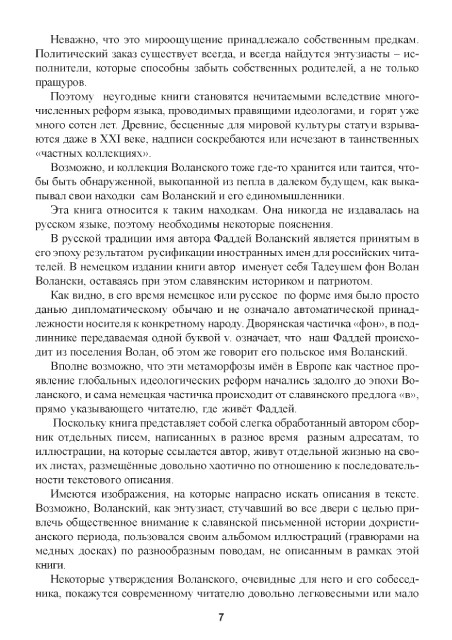 Неважно, что это мироощущение принадлежало собственным предкам. Политический заказ существует всегда, и всегда найдутся энтузиасты – исполнители, которые способны забыть собственных родителей, а не только пращуров.

Поэтому неугодные книги становятся нечитаемыми вследствие многочисленных реформ языка, проводимых правящими идеологами, и горят уже много сотен лет. Древние, бесценные для мировой культуры статуи взрываются даже в XXI веке, надписи соскребаются или исчезают в таинственных «частных коллекциях».

Возможно, и коллекция Воланского тоже где-то хранится или таится, чтобы быть обнаруженной, выкопанной из пепла в далеком будущем, как выкапывал свои находки сам Воланский и его единомышленники.

Эта книга относится к таким находкам. Она никогда не издавалась на русском языке, поэтому необходимы некоторые пояснения.

В русской традиции имя автора Фаддей Воланский является принятым в его эпоху результатом русификации иностранных имен для российских читателей. В немецком издании книги автор именует себя Тадеушем фон Волан Волански, оставаясь при этом славянским историком и патриотом.

Как видно, в его время немецкое или русское по форме имя было просто данью дипломатическому обычаю и не означало автоматической принадлежности носителя к конкретному народу. Дворянская частичка «фон», в подлиннике передаваемая одной буквой v. означает, что наш Фаддей происходит из поселения Волан, об этом же говорит его польское имя Воланский.

Вполне возможно, что эти метаморфозы имён в Европе как частное проявление глобальных идеологических реформ начались задолго до эпохи Воланского, и сама немецкая частичка происходит от славянского предлога «в», прямо указывающего читателю, где живёт Фаддей.

Поскольку книга представляет собой слегка обработанный автором сборник отдельных писем, написанных в разное время разным адресатам, то иллюстрации, на которые ссылается автор, живут отдельной жизнью на своих листах, размещённые довольно хаотично по отношению к последовательности текстового описания.

Имеются изображения, на которые напрасно искать описания в тексте. Возможно, Воланский, как энтузиаст, стучавший во все двери с целью привлечь общественное внимание к славянской письменной истории дохристианского периода, пользовался своим альбомом иллюстраций (гравюрами на медных досках) по разнообразным поводам, не описанным в рамках этой книги.

Некоторые утверждения Воланского, очевидные для него и его собеседника, покажутся современному читателю довольно легковесными или мало

7